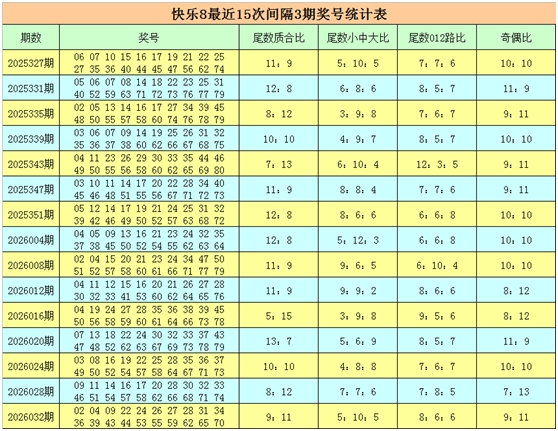 快乐8最近15次间隔3期奖号统计表

| 期数 | 奖号 | 尾数质合比 | 尾数小中大比 | 尾数012路比 | 奇偶比 |
|---|---|---|---|---|---|
| 2025327期 | 06 07 10 15 16 17 19 21 22 25 27 35 36 40 44 45 47 56 62 74 | 11：9 | 5：10：5 | 7：7：6 | 10：10 |
| 2025331期 | 05 06 07 08 14 18 22 23 25 31 40 52 59 63 71 72 73 76 77 79 | 12：8 | 6：8：6 | 8：5：7 | 11：9 |
| 2025335期 | 02 05 13 14 16 17 27 34 39 45 48 50 55 57 58 60 74 76 78 79 | 8：12 | 3：9：8 | 7：6：7 | 9：11 |
| 2025339期 | 03 06 07 09 14 19 25 26 31 32 35 36 37 38 60 62 66 67 68 75 | 10：10 | 4：9：7 | 8：5：7 | 10：10 |
| 2025343期 | 04 11 23 26 29 30 33 35 44 46 49 50 55 56 58 60 62 65 69 80 | 7：13 | 6：10：4 | 12：3：5 | 9：11 |
| 2025347期 | 03 10 11 14 17 20 22 28 34 40 45 46 48 51 55 56 67 71 72 73 | 11：9 | 8：8：4 | 7：7：6 | 9：11 |
| 2025351期 | 05 12 14 17 19 21 24 25 31 32 39 42 46 49 50 52 57 63 68 72 | 12：8 | 8：6：6 | 6：6：8 | 10：10 |
| 2026004期 | 04 05 09 13 16 21 23 24 32 35 37 38 45 50 52 54 55 62 63 64 | 12：8 | 5：12：3 | 6：6：8 | 10：10 |
| 2026008期 | 02 04 15 20 21 23 24 34 47 50 51 52 57 58 60 61 66 71 77 79 | 11：9 | 9：6：5 | 6：10：4 | 10：10 |
| 2026012期 | 04 11 12 15 16 20 21 26 27 28 30 32 33 41 53 60 62 64 65 76 | 11：9 | 9：9：2 | 8：6：6 | 8：12 |
| 2026016期 | 04 19 24 27 28 35 36 38 39 45 50 56 58 59 60 61 64 66 73 78 | 5：15 | 3：9：8 | 9：5：6 | 8：12 |
| 2026020期 | 07 13 18 22 24 30 32 33 37 43 47 48 52 62 63 67 69 73 78 79 | 13：7 | 5：6：9 | 8：5：7 | 11：9 |
| 2026024期 | 03 08 16 19 22 25 28 35 36 37 49 50 52 54 57 58 64 67 71 73 | 10：10 | 4：8：8 | 7：6：7 | 10：10 |
| 2026028期 | 09 11 14 16 17 20 28 30 32 33 46 51 54 57 58 62 66 68 71 74 | 8：12 | 7：7：6 | 7：8：5 | 7：13 |
| 2026032期 | 02 04 09 22 24 26 27 28 31 34 36 39 43 44 53 55 59 62 65 70 | 9：11 | 5：10：5 | 8：6：6 | 9：11 |